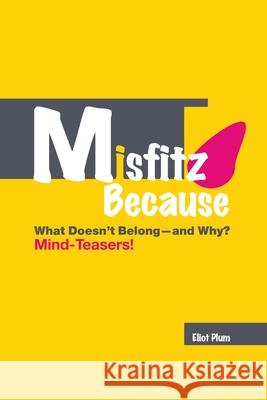 Misfitz Because

What Doesn't Belong—and Why?
Mind-Teasers!

Eliot Plum

Kraina Książek